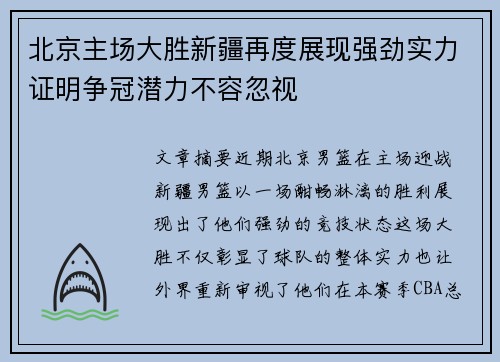 北京主场大胜新疆再度展现强劲实力证明争冠潜力不容忽视

文章摘要近期北京男篮在主场迎战新疆男篮以一场酣畅淋漓的胜利展现出了他们强劲的竞技状态这场大胜不仅彰显了球队的整体实力也让外界重新审视了他们在本赛季CBA总